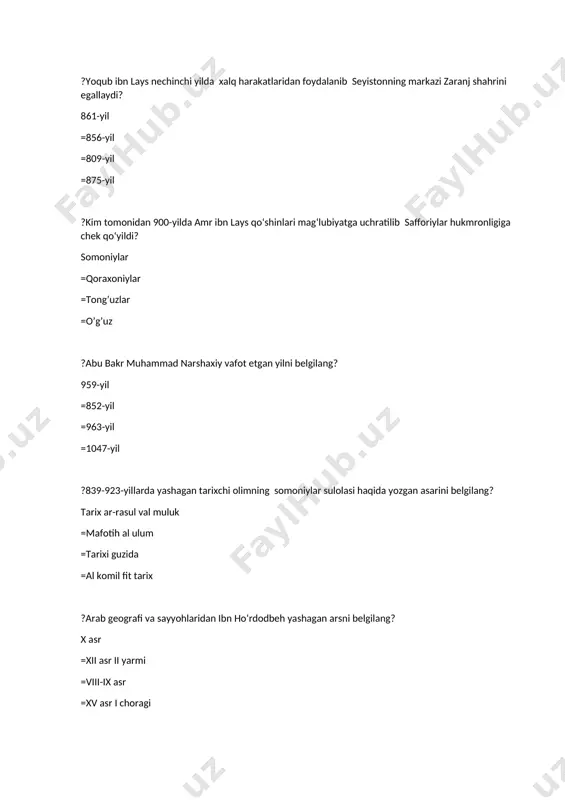 ?Yoqub ibn Lays nechinchi yilda xalq harakatlaridan foydalanib Seyistonning markazi Zaranj shahrini egallaydi?

861-yil

=856-yil

=809-yil

=875-yil

?Kim tomonidan 900-yilda Amr ibn Lays qo'shinlari mag'lubiyatga uchratilib Safforiylar hukmronligiga chek qo'yildi?

Somoniylar

=Qoraxoniylar

=Tong'uzlar

=O'g'uz

?Abu Bakr Muhammad Narshaxiy vafot etgan yilni belgilang?

959-yil

=852-yil

=963-yil

=1047-yil

?839-923-yillarda yashagan tarixchi olimning somoniylar sulolasi haqida yozgan asarini belgilang?

Tarix ar-rasul val muluk

=Mafotih al ulum

=Tarixi guzida

=Al komil fit tarix

?Arab geografi va sayyohlaridan Ibn Ho'rdodbeh yashagan arsni belgilang?

X asr

=XII asr II yarmi

=VIII-IX asr

=XV asr I choragi

FaylHub.uz

FaylHub.uz

FaylHub.uz

.uz

.uz

.uz